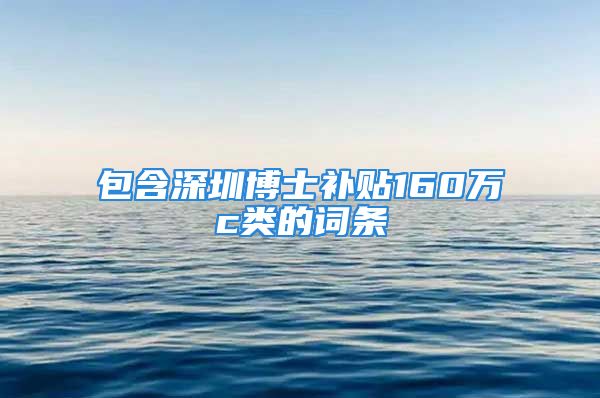 包含深圳博士补贴160万c类的词条